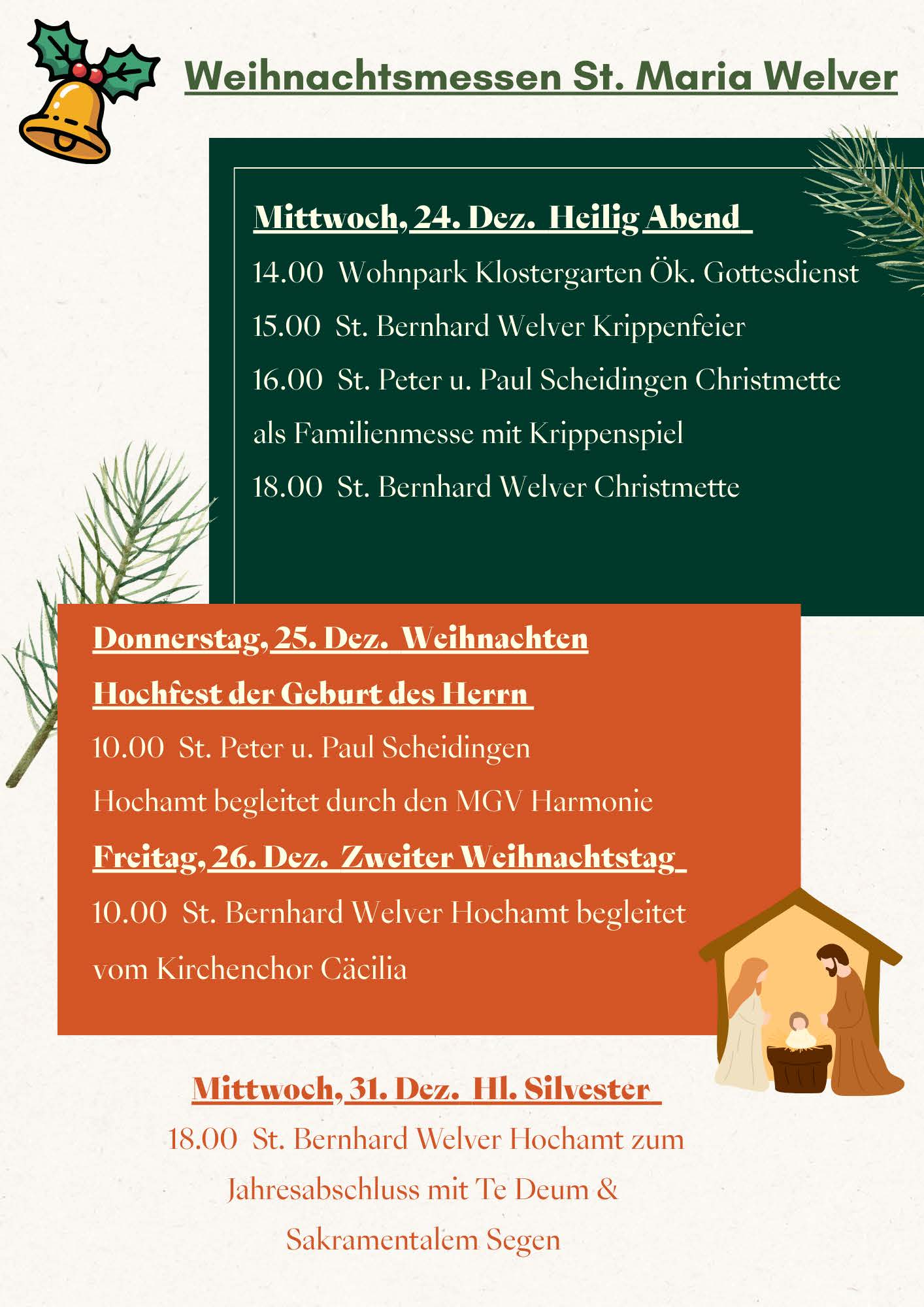 Weihnachtsmessen St. Maria Welver

Mittwoch, 24. Dez. Heilig Abend

14.00 Wohnpark Klostergarten Ök. Gottesdienst

15.00 St. Bernhard Welver Krippenfeier

16.00 St. Peter u. Paul Scheidingen Christmette als Familienmesse mit Krippenspiel

18.00 St. Bernhard Welver Christmette

Donnerstag, 25. Dez. Weihnachten

Hochfest der Geburt des Herrn

10.00 St. Peter u. Paul Scheidingen Hochamt begleitet durch den MGV Harmonie

Freitag, 26. Dez. Zweiter Weihnachtstag

10.00 St. Bernhard Welver Hochamt begleitet vom Kirchenchor Cäcilia

Mittwoch, 31. Dez. Hl. Silvester

18.00 St. Bernhard Welver Hochamt zum Jahresabschluss mit Te Deum & Sakramentalem Segen